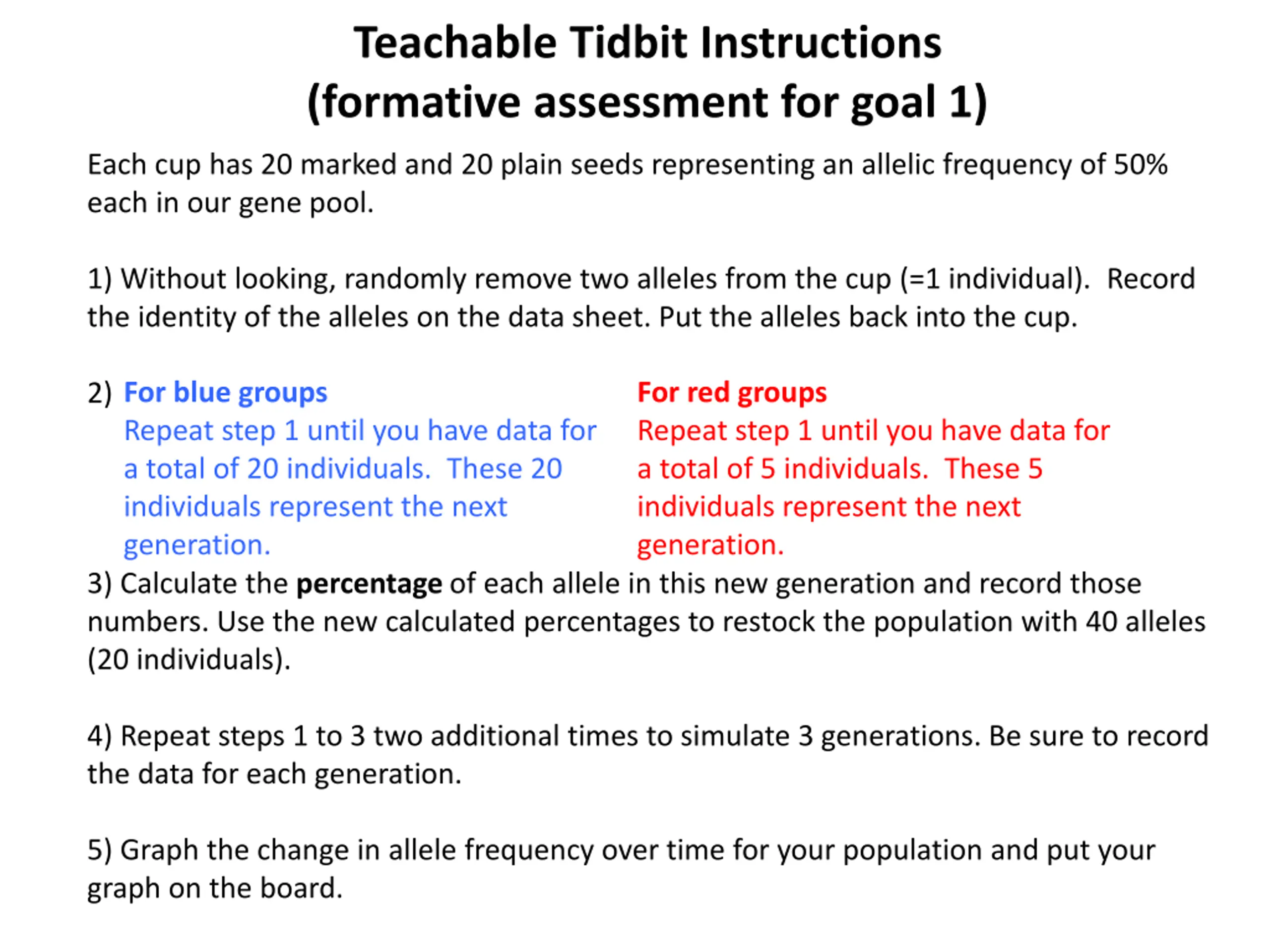 Teachable Tidbit Instructions
(formative assessment for goal 1)

Each cup has 20 marked and 20 plain seeds representing an allelic frequency of 50% each in our gene pool.

1) Without looking, randomly remove two alleles from the cup (=1 individual). Record the identity of the alleles on the data sheet. Put the alleles back into the cup.

2) For blue groups
Repeat step 1 until you have data for a total of 20 individuals. These 20 individuals represent the next generation.

For red groups
Repeat step 1 until you have data for a total of 5 individuals. These 5 individuals represent the next generation.

3) Calculate the percentage of each allele in this new generation and record those numbers. Use the new calculated percentages to restock the population with 40 alleles (20 individuals).

4) Repeat steps 1 to 3 two additional times to simulate 3 generations. Be sure to record the data for each generation.

5) Graph the change in allele frequency over time for your population and put your graph on the board.